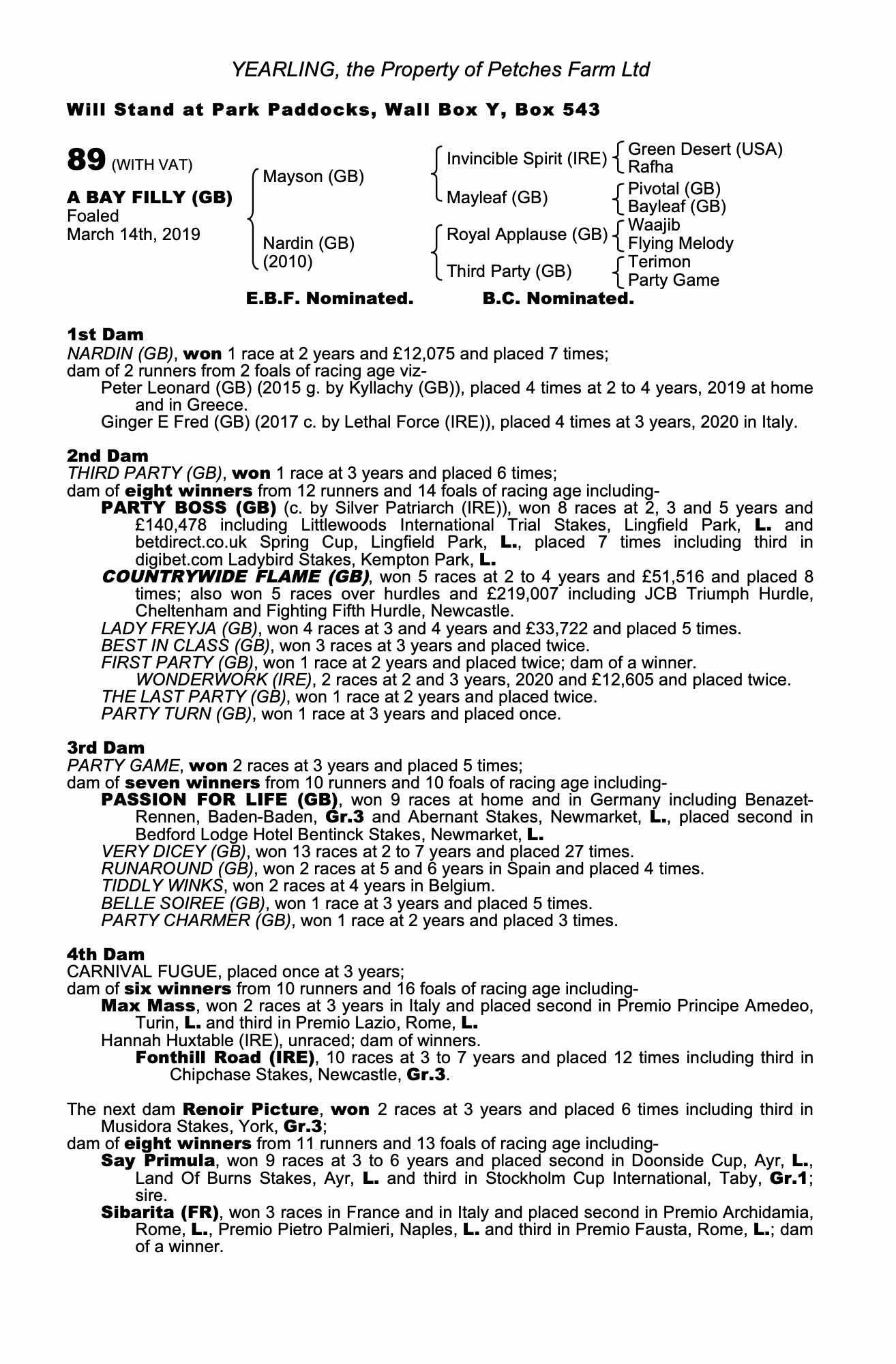 YEARLING, the Property of Petches Farm Ltd

Will Stand at Park Paddocks, Wall Box Y, Box 543

89 (WITH VAT)

A BAY FILLY (GB)
Foaled
March 14th, 2019

Mayson (GB)
Nardin (GB) (2010)

Invincible Spirit (IRE)
Mayleaf (GB)
Royal Applause (GB)
Third Party (GB)

Green Desert (USA)
Rafha
Pivotal (GB)
Bayleaf (GB)
Waajib
Flying Melody
Terimon
Party Game

E.B.F. Nominated. B.C. Nominated.

1st Dam
NARDIN (GB), won 1 race at 2 years and £12,075 and placed 7 times;
dam of 2 runners from 2 foals of racing age viz-
Peter Leonard (GB) (2015 g. by Kyllachy (GB)), placed 4 times at 2 to 4 years, 2019 at home and in Greece.
Ginger E Fred (GB) (2017 c. by Lethal Force (IRE)), placed 4 times at 3 years, 2020 in Italy.

2nd Dam
THIRD PARTY (GB), won 1 race at 3 years and placed 6 times;
dam of eight winners from 12 runners and 14 foals of racing age including-
PARTY BOSS (GB) (c. by Silver Patriarch (IRE)), won 8 races at 2, 3 and 5 years and £140,478 including Littlewoods International Trial Stakes, Lingfield Park, L. and betdirect.co.uk Spring Cup, Lingfield Park, L., placed 7 times including third in digibet.com Ladybird Stakes, Kempton Park, L.
COUNTRYWIDE FLAME (GB), won 5 races at 2 to 4 years and £51,516 and placed 8 times; also won 5 races over hurdles and £219,007 including JCB Triumph Hurdle, Cheltenham and Fighting Fifth Hurdle, Newcastle.
LADY FREYJA (GB), won 4 races at 3 and 4 years and £33,722 and placed 5 times.
BEST IN CLASS (GB), won 3 races at 3 years and placed twice.
FIRST PARTY (GB), won 1 race at 2 years and placed twice; dam of a winner.
WONDERWORK (IRE), 2 races at 2 and 3 years, 2020 and £12,605 and placed twice.
THE LAST PARTY (GB), won 1 race at 2 years and placed twice.
PARTY TURN (GB), won 1 race at 3 years and placed once.

3rd Dam
PARTY GAME, won 2 races at 3 years and placed 5 times;
dam of seven winners from 10 runners and 10 foals of racing age including-
PASSION FOR LIFE (GB), won 9 races at home and in Germany including Benazet-Rennen, Baden-Baden, Gr.3 and Abernant Stakes, Newmarket, L., placed second in Bedford Lodge Hotel Bentinck Stakes, Newmarket, L.
VERY DICEY (GB), won 13 races at 2 to 7 years and placed 27 times.
RUNAROUND (GB), won 2 races at 5 and 6 years in Spain and placed 4 times.
TIDDLY WINKS, won 2 races at 4 years in Belgium.
BELLE SOIREE (GB), won 1 race at 3 years and placed 5 times.
PARTY CHARMER (GB), won 1 race at 2 years and placed 3 times.

4th Dam
CARNIVAL FUGUE, placed once at 3 years;
dam of six winners from 10 runners and 16 foals of racing age including-
Max Mass, won 2 races at 3 years in Italy and placed second in Premio Principe Amedeo, Turin, L. and third in Premio Lazio, Rome, L.
Hannah Huxtable (IRE), unraced; dam of winners.
Fonthill Road (IRE), 10 races at 3 to 7 years and placed 12 times including third in Chipchase Stakes, Newcastle, Gr.3.

The next dam Renoir Picture, won 2 races at 3 years and placed 6 times including third in Musidora Stakes, York, Gr.3;
dam of eight winners from 11 runners and 13 foals of racing age including-
Say Primula, won 9 races at 3 to 6 years and placed second in Doonside Cup, Ayr, L., Land Of Burns Stakes, Ayr, L. and third in Stockholm Cup International, Taby, Gr.1; sire.
Sibarita (FR), won 3 races in France and in Italy and placed second in Premio Archidamia, Rome, L., Premio Pietro Palmieri, Naples, L. and third in Premio Fausta, Rome, L.; dam of a winner.